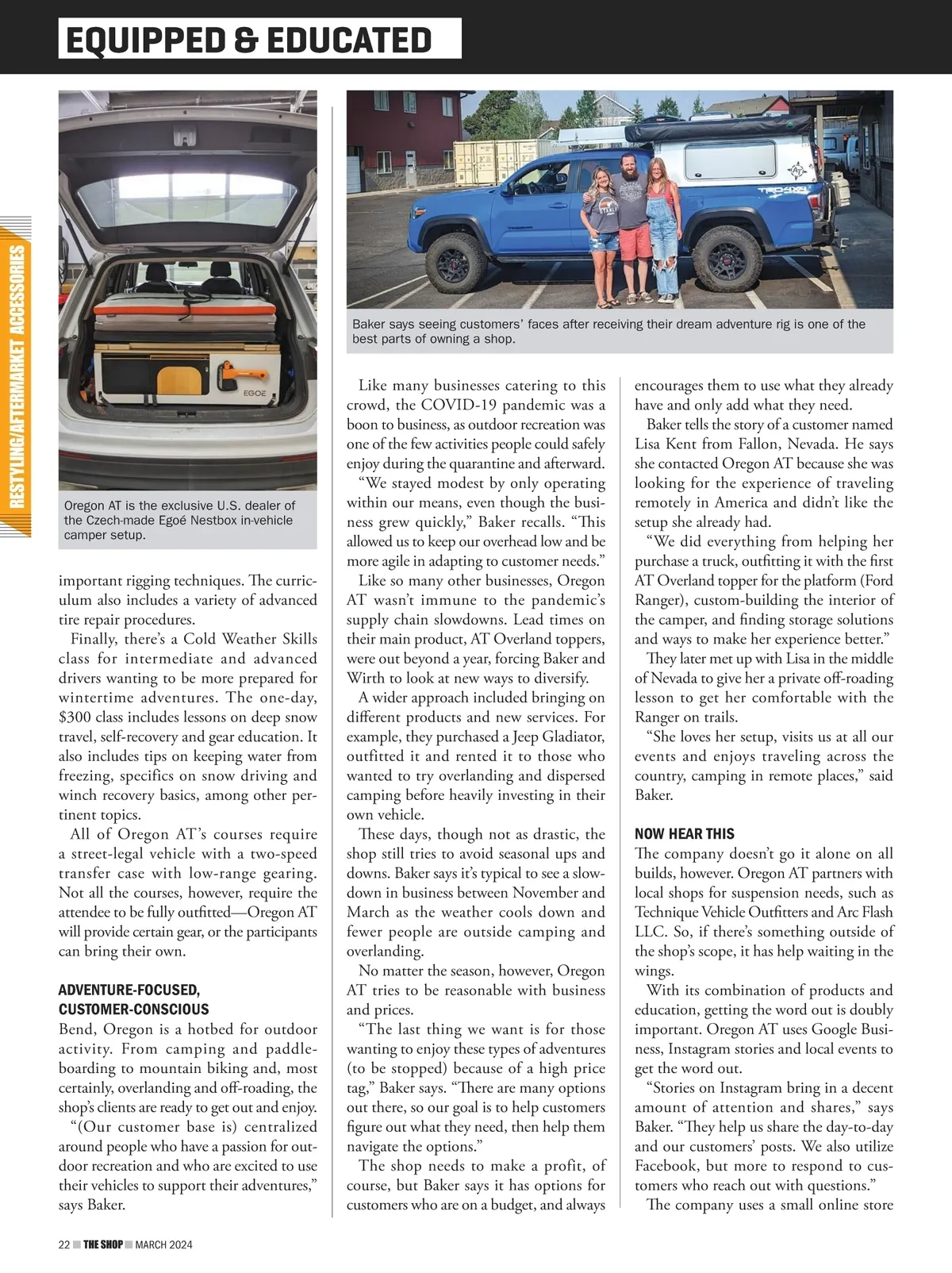 EQUIPPED & EDUCATED

RESTYLING/AFTERMARKET ACCESSORIES

EGOE

Oregon AT is the exclusive U.S. dealer of the Czech-made Egoé Nestbox in-vehicle camper setup.

Baker says seeing customers' faces after receiving their dream adventure rig is one of the best parts of owning a shop.

important rigging techniques. The curriculum also includes a variety of advanced tire repair procedures.

Finally, there's a Cold Weather Skills class for intermediate and advanced drivers wanting to be more prepared for wintertime adventures. The one-day, $300 class includes lessons on deep snow travel, self-recovery and gear education. It also includes tips on keeping water from freezing, specifics on snow driving and winch recovery basics, among other pertinent topics.

All of Oregon AT's courses require a street-legal vehicle with a two-speed transfer case with low-range gearing. Not all the courses, however, require the attendee to be fully outfitted—Oregon AT will provide certain gear, or the participants can bring their own.

ADVENTURE-FOCUSED, CUSTOMER-CONSCIOUS

Bend, Oregon is a hotbed for outdoor activity. From camping and paddleboarding to mountain biking and, most certainly, overlanding and off-roading, the shop's clients are ready to get out and enjoy.

"(Our customer base is) centralized around people who have a passion for outdoor recreation and who are excited to use their vehicles to support their adventures," says Baker.

Like many businesses catering to this crowd, the COVID-19 pandemic was a boon to business, as outdoor recreation was one of the few activities people could safely enjoy during the quarantine and afterward.

"We stayed modest by only operating within our means, even though the business grew quickly," Baker recalls. "This allowed us to keep our overhead low and be more agile in adapting to customer needs."

Like so many other businesses, Oregon AT wasn't immune to the pandemic's supply chain slowdowns. Lead times on their main product, AT Overland toppers, were out beyond a year, forcing Baker and Wirth to look at new ways to diversify.

A wider approach included bringing on different products and new services. For example, they purchased a Jeep Gladiator, outfitted it and rented it to those who wanted to try overlanding and dispersed camping before heavily investing in their own vehicle.

These days, though not as drastic, the shop still tries to avoid seasonal ups and downs. Baker says it's typical to see a slowdown in business between November and March as the weather cools down and fewer people are outside camping and overlanding.

No matter the season, however, Oregon AT tries to be reasonable with business and prices.

"The last thing we want is for those wanting to enjoy these types of adventures (to be stopped) because of a high price tag," Baker says. "There are many options out there, so our goal is to help customers figure out what they need, then help them navigate the options."

The shop needs to make a profit, of course, but Baker says it has options for customers who are on a budget, and always encourages them to use what they already have and only add what they need.

Baker tells the story of a customer named Lisa Kent from Fallon, Nevada. He says she contacted Oregon AT because she was looking for the experience of traveling remotely in America and didn't like the setup she already had.

"We did everything from helping her purchase a truck, outfitting it with the first AT Overland topper for the platform (Ford Ranger), custom-building the interior of the camper, and finding storage solutions and ways to make her experience better."

They later met up with Lisa in the middle of Nevada to give her a private off-roading lesson to get her comfortable with the Ranger on trails.

"She loves her setup, visits us at all our events and enjoys traveling across the country, camping in remote places," said Baker.

NOW HEAR THIS

The company doesn't go it alone on all builds, however. Oregon AT partners with local shops for suspension needs, such as Technique Vehicle Outfitters and Arc Flash LLC. So, if there's something outside of the shop's scope, it has help waiting in the wings.

With its combination of products and education, getting the word out is doubly important. Oregon AT uses Google Business, Instagram stories and local events to get the word out.

"Stories on Instagram bring in a decent amount of attention and shares," says Baker. "They help us share the day-to-day and our customers' posts. We also utilize Facebook, but more to respond to customers who reach out with questions."

The company uses a small online store

22 THE SHOP MARCH 2024